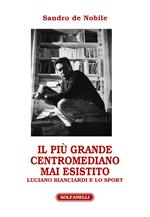 Sandro de Nobile

IL PIÙ GRANDE CENTROMEDIANO MAI ESISTITO

LUCIANO BIANCIARDI E LO SPORT

SOLFANELLI